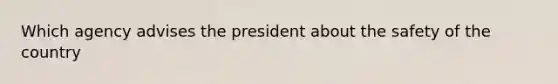 Which agency advises the president about the safety of the country